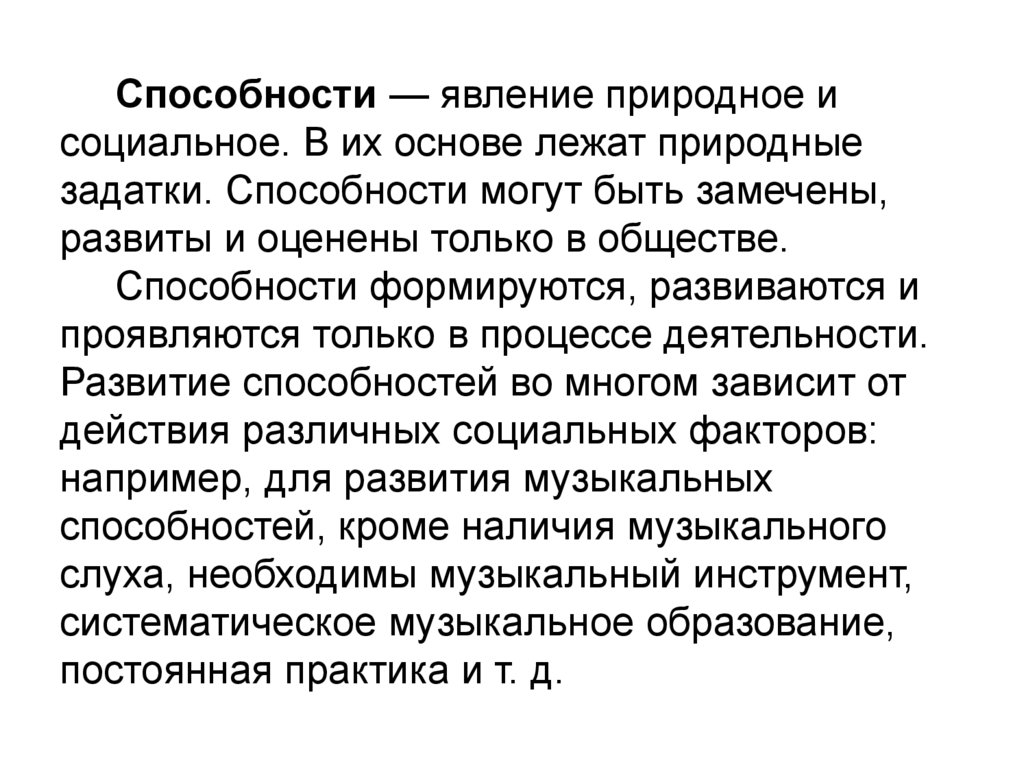 Способности — явление природное и социальное. В их основе лежат природные задатки. Способности могут быть замечены, развиты и оценены только в обществе.

Способности формируются, развиваются и проявляются только в процессе деятельности. Развитие способностей во многом зависит от действия различных социальных факторов: например, для развития музыкальных способностей, кроме наличия музыкального слуха, необходимы музыкальный инструмент, систематическое музыкальное образование, постоянная практика и т. д.